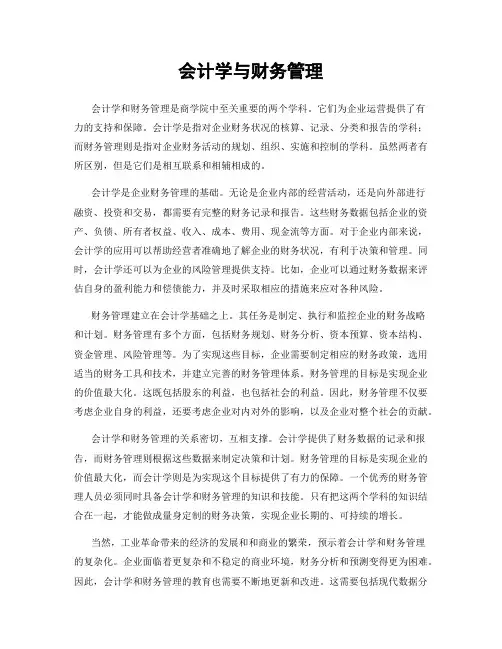 会计学与财务管理

会计学和财务管理是商学院中至关重要的两个学科。它们为企业运营提供了有力的支持和保障。会计学是指对企业财务状况的核算、记录、分类和报告的学科；而财务管理则是指对企业财务活动的规划、组织、实施和控制的学科。虽然两者有所区别，但是它们是相互联系和相辅相成的。

会计学是企业财务管理的基础。无论是企业内部的经营活动，还是向外部进行融资、投资和交易，都需要有完整的财务记录和报告。这些财务数据包括企业的资产、负债、所有者权益、收入、成本、费用、现金流等方面。对于企业内部来说，会计学的应用可以帮助经营者准确地了解企业的财务状况，有利于决策和管理。同时，会计学还可以为企业的风险管理提供支持。比如，企业可以通过财务数据来评估自身的盈利能力和偿债能力，并及时采取相应的措施来应对各种风险。

财务管理建立在会计学基础之上。其任务是制定、执行和监控企业的财务战略和计划。财务管理有多个方面，包括财务规划、财务分析、资本预算、资本结构、资金管理、风险管理等。为了实现这些目标，企业需要制定相应的财务政策，选用适当的财务工具和技术，并建立完善的财务管理体系。财务管理的目标是实现企业的价值最大化。这既包括股东的利益，也包括社会的利益。因此，财务管理不仅要考虑企业自身的利益，还要考虑企业对内对外的影响，以及企业对整个社会的贡献。

会计学和财务管理的关系密切，互相支撑。会计学提供了财务数据的记录和报告，而财务管理则根据这些数据来制定决策和计划。财务管理的目标是实现企业的价值最大化，而会计学则是为实现这个目标提供了有力的保障。一个优秀的财务管理人员必须同时具备会计学和财务管理的知识和技能。只有把这两个学科的知识结合在一起，才能做成量身定制的财务决策，实现企业长期的、可持续的增长。

当然，工业革命带来的经济的发展和和商业的繁荣，预示着会计学和财务管理的复杂化。企业面临着更复杂和不稳定的商业环境，财务分析和预测变得更为困难。因此，会计学和财务管理的教育也需要不断地更新和改进。这需要包括现代数据分